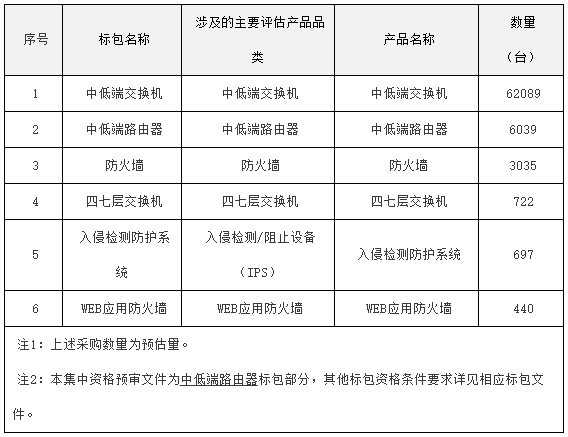 | 序号 | 标包名称 | 涉及的主要评估产品品类 | 产品名称 | 数量（台） |
|---|---|---|---|---|
| 1 | 中低端交换机 | 中低端交换机 | 中低端交换机 | 62089 |
| 2 | 中低端路由器 | 中低端路由器 | 中低端路由器 | 6039 |
| 3 | 防火墙 | 防火墙 | 防火墙 | 3035 |
| 4 | 四七层交换机 | 四七层交换机 | 四七层交换机 | 722 |
| 5 | 入侵检测防护系统 | 入侵检测/阻止设备（IPS） | 入侵检测防护系统 | 697 |
| 6 | WEB应用防火墙 | WEB应用防火墙 | WEB应用防火墙 | 440 |

注1：上述采购数量为预估量。

注2：本集中资格预审文件为中低端路由器标包部分，其他标包资格条件要求详见相应标包文件。